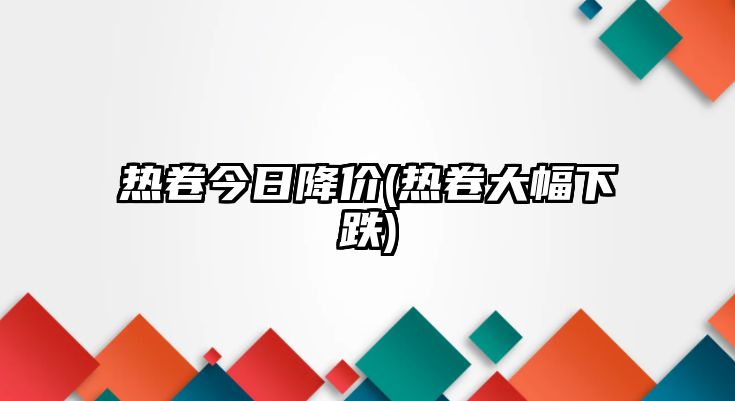 热卷今日降价(热卷大幅下跌)